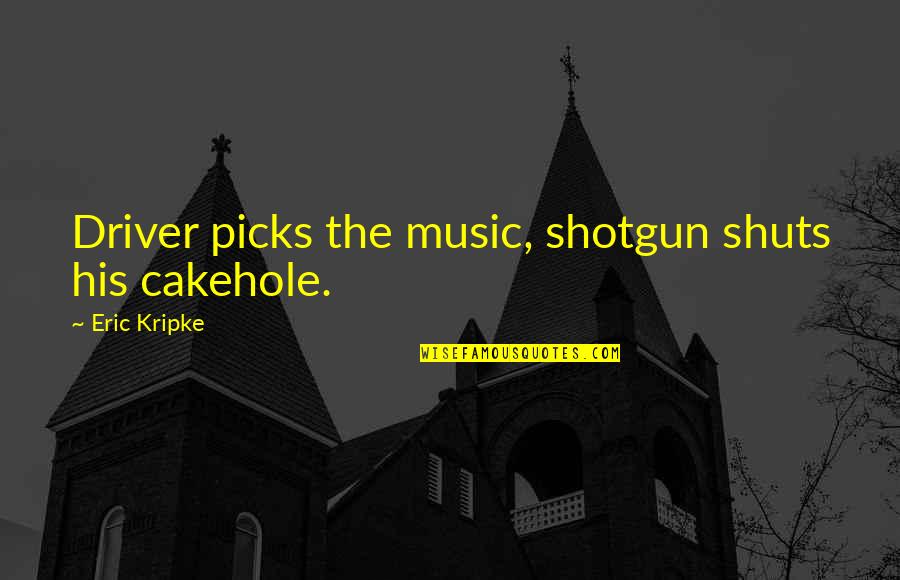 Driver picks the music, shotgun shuts his cakehole.

~ Eric Kripke

WISEFAMOUSQUOTES.COM